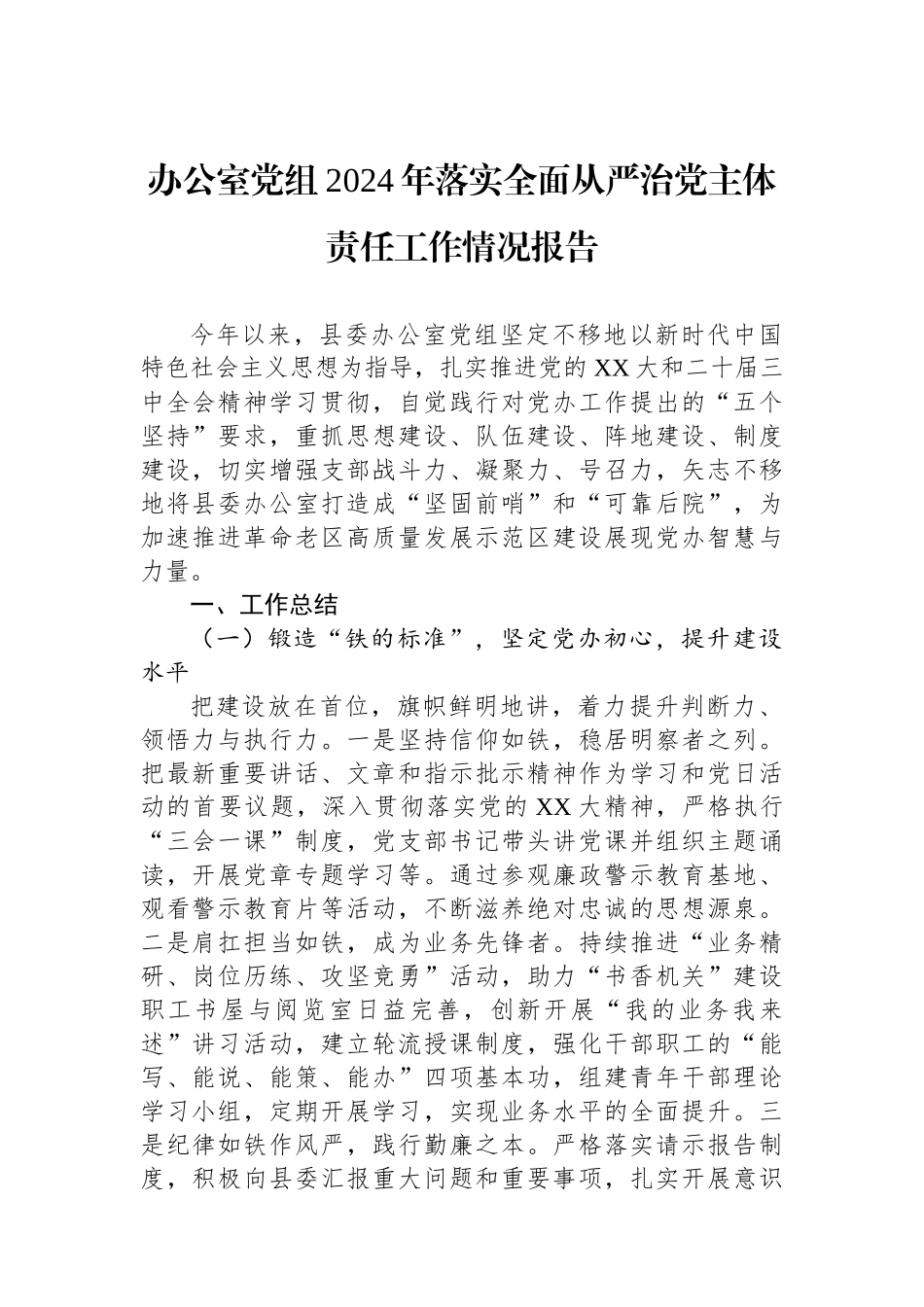 办公室党组2024年落实全面从严治党主体责任工作情况报告

今年以来，县委办公室党组坚定不移地以新时代中国特色社会主义思想为指导，扎实推进党的XX大和二十届三中全会精神学习贯彻，自觉践行对党办工作提出的“五个坚持”要求，重抓思想建设、队伍建设、阵地建设、制度建设，切实增强支部战斗力、凝聚力、号召力，矢志不移地将县委办公室打造成“坚固前哨”和“可靠后院”，为加速推进革命老区高质量发展示范区建设展现党办智慧与力量。

一、工作总结

（一）锻造“铁的标准”，坚定党办初心，提升建设水平

把建设放在首位，旗帜鲜明地讲，着力提升判断力、领悟力与执行力。一是坚持信仰如铁，稳居明察者之列。把最新重要讲话、文章和指示批示精神作为学习和党日活动的首要议题，深入贯彻落实党的XX大精神，严格执行“三会一课”制度，党支部书记带头讲党课并组织主题诵读，开展党章专题学习等。通过参观廉政警示教育基地、观看警示教育片等活动，不断滋养绝对忠诚的思想源泉。二是肩扛担当如铁，成为业务先锋者。持续推进“业务精研、岗位历练、攻坚竞勇”活动，助力“书香机关”建设职工书屋与阅览室日益完善，创新开展“我的业务我来述”讲习活动，建立轮流授课制度，强化干部职工的“能写、能说、能策、能办”四项基本功，组建青年干部理论学习小组，定期开展学习，实现业务水平的全面提升。三是纪律如铁作风严，践行勤廉之本。严格落实请示报告制度，积极向县委汇报重大问题和重要事项，扎实开展意识